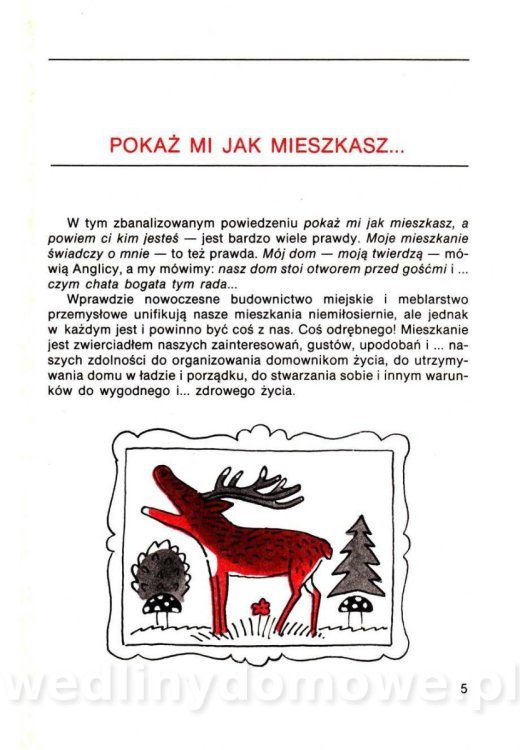 POKAŻ MI JAK MIESZKASZ...

W tym zbanalizowanym powiedzeniu pokaż mi jak mieszkasz, a powiem ci kim jesteś — jest bardzo wiele prawdy. Moje mieszkanie świadczy o mnie — to też prawda. Mój dom — moją twierdzą — mówią Anglicy, a my mówimy: nasz dom stoi otworem przed gośćmi i ... czym chata bogata tym rada...

Wprawdzie nowoczesne budownictwo miejskie i meblarstwo przemysłowe unifikują nasze mieszkania niemiłosiernie, ale jednak w każdym jest i powinno być coś z nas. Coś odrębnego! Mieszkanie jest zwierciadłem naszych zainteresowań, gustów, upodobań i ... naszych zdolności do organizowania domownikom życia, do utrzymywania domu w ładzie i porządku, do stwarzania sobie i innym warunków do wygodnego i... zdrowego życia.

5

wedlinydomowe.pl